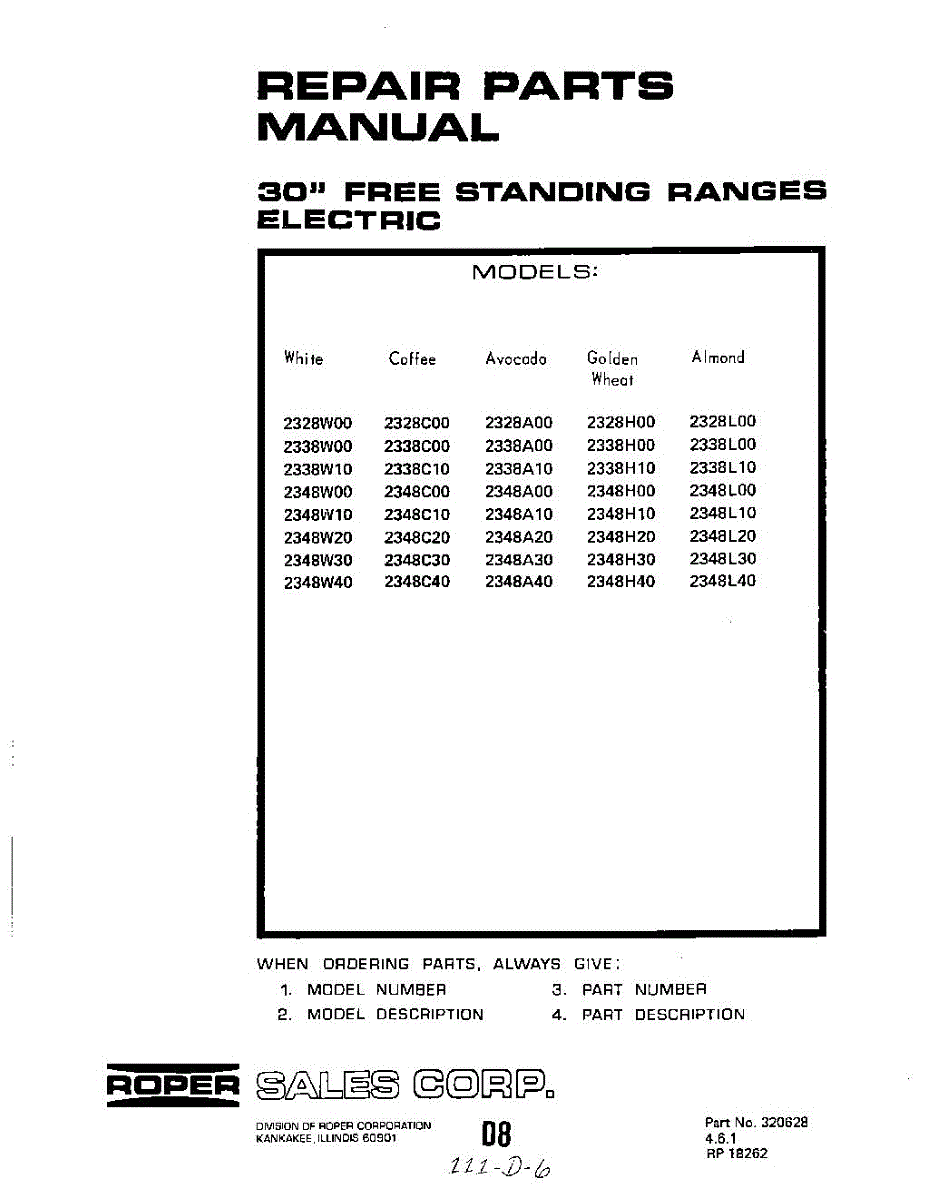 REPAIR PARTS MANUAL

30" FREE STANDING RANGES ELECTRIC

MODELS:

| White | Coffee | Avocado | Golden Wheat | Almond |
|---|---|---|---|---|
| 2328W00 | 2328C00 | 2328A00 | 2328H00 | 2328L00 |
| 2338W00 | 2338C00 | 2338A00 | 2338H00 | 2338L00 |
| 2338W10 | 2338C10 | 2338A10 | 2338H10 | 2338L10 |
| 2348W00 | 2348C00 | 2348A00 | 2348H00 | 2348L00 |
| 2348W10 | 2348C10 | 2348A10 | 2348H10 | 2348L10 |
| 2348W20 | 2348C20 | 2348A20 | 2348H20 | 2348L20 |
| 2348W30 | 2348C30 | 2348A30 | 2348H30 | 2348L30 |
| 2348W40 | 2348C40 | 2348A40 | 2348H40 | 2348L40 |

WHEN ORDERING PARTS, ALWAYS GIVE:
1. MODEL NUMBER
2. MODEL DESCRIPTION
3. PART NUMBER
4. PART DESCRIPTION

ROPER SALES CORP.

DIVISION OF ROPER CORPORATION
KANKAKEE, ILLINOIS 60901

08

111-D-6

Part No. 320628
4.6.1
RP 18262